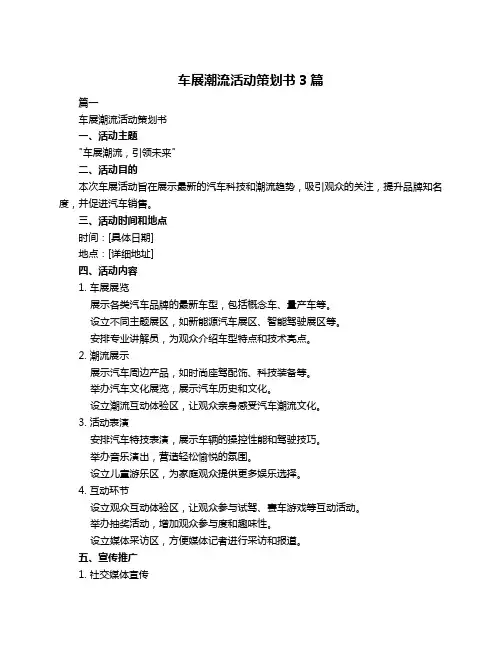 车展潮流活动策划书 3 篇

篇一

车展潮流活动策划书

一、活动主题

"车展潮流，引领未来"

二、活动目的

本次车展活动旨在展示最新的汽车科技和潮流趋势，吸引观众的关注，提升品牌知名度，并促进汽车销售。

三、活动时间和地点

时间：[具体日期]

地点：[详细地址]

四、活动内容

1. 车展展览

展示各类汽车品牌的最新车型，包括概念车、量产车等。

设立不同主题展区，如新能源汽车展区、智能驾驶展区等。

安排专业讲解员，为观众介绍车型特点和技术亮点。

2. 潮流展示

展示汽车周边产品，如时尚座驾配饰、科技装备等。

举办汽车文化展览，展示汽车历史和文化。

设立潮流互动体验区，让观众亲身感受汽车潮流文化。

3. 活动表演

安排汽车特技表演，展示车辆的操控性能和驾驶技巧。

举办音乐演出，营造轻松愉悦的氛围。

设立儿童游乐区，为家庭观众提供更多娱乐选择。

4. 互动环节

设立观众互动体验区，让观众参与试驾、赛车游戏等互动活动。

举办抽奖活动，增加观众参与度和趣味性。

设立媒体采访区，方便媒体记者进行采访和报道。

五、宣传推广

1. 社交媒体宣传